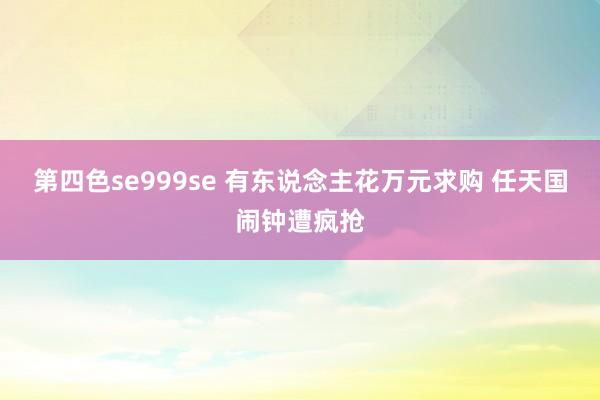 第四色se999se 有东说念主花万元求购 任天国闹钟遭疯抢